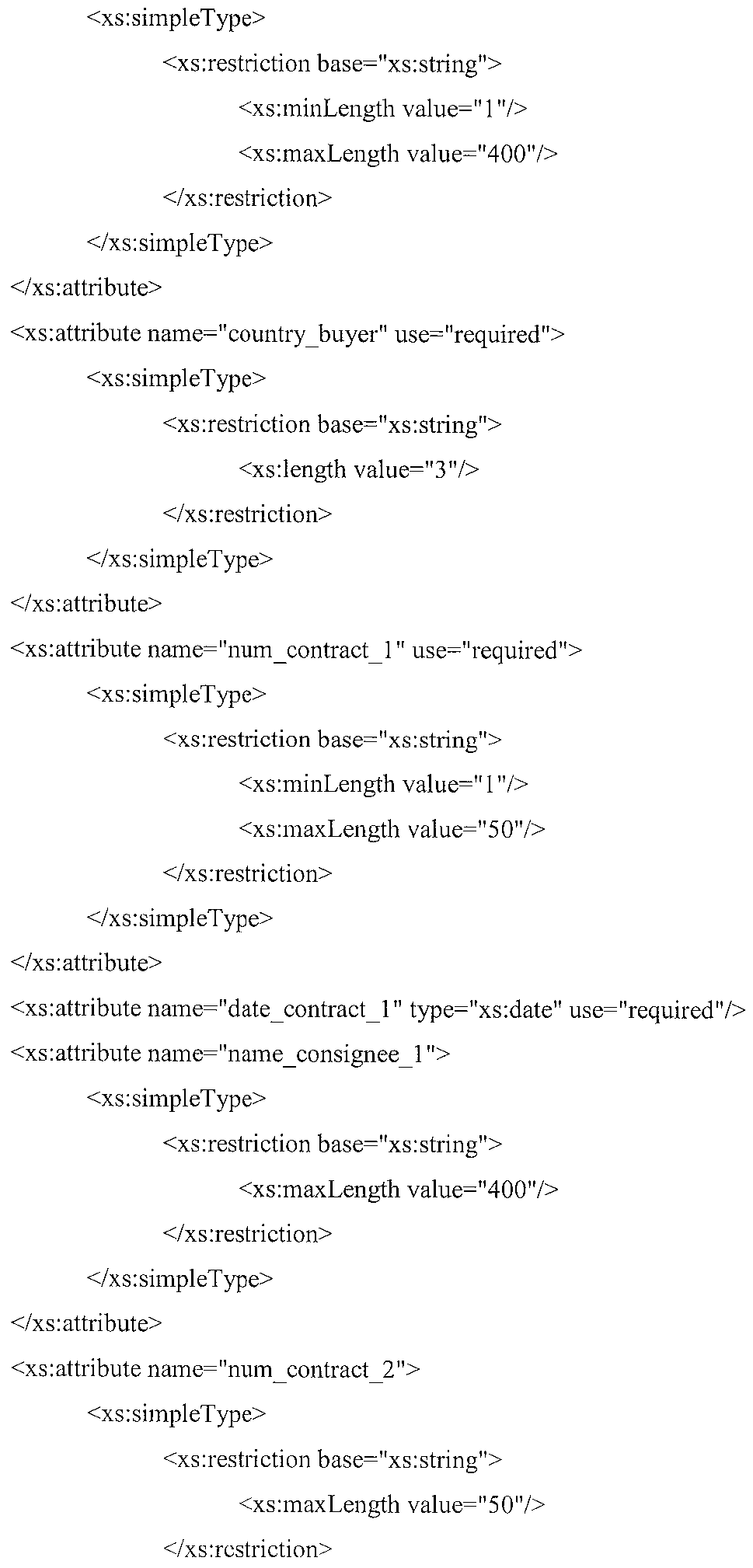 <xs:simpleType>
<xs:restriction base="xs:string">
<xs:minLength value="1"/>
<xs:maxLength value="400"/>
</xs:restriction>
</xs:simpleType>
</xs:attribute>
<xs:attribute name="country_buyer" use="required">
<xs:simpleType>
<xs:restriction base="xs:string">
<xs:length value="3"/>
</xs:restriction>
</xs:simpleType>
</xs:attribute>
<xs:attribute name="num_contract_1" use="required">
<xs:simpleType>
<xs:restriction base="xs:string">
<xs:minLength value="1"/>
<xs:maxLength value="50"/>
</xs:restriction>
</xs:simpleType>
</xs:attribute>
<xs:attribute name="date_contract_1" type="xs:date" use="required"/>
<xs:attribute name="name_consignee_1">
<xs:simpleType>
<xs:restriction base="xs:string">
<xs:maxLength value="400"/>
</xs:restriction>
</xs:simpleType>
</xs:attribute>
<xs:attribute name="num_contract_2">
<xs:simpleType>
<xs:restriction base="xs:string">
<xs:maxLength value="50"/>
</xs:restriction>